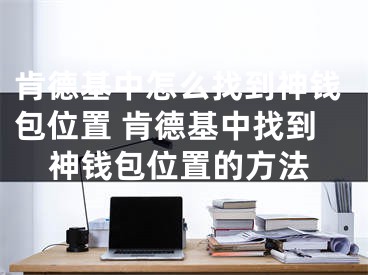 肯德基中怎么找到神钱包位置 肯德基中找到神钱包位置的方法